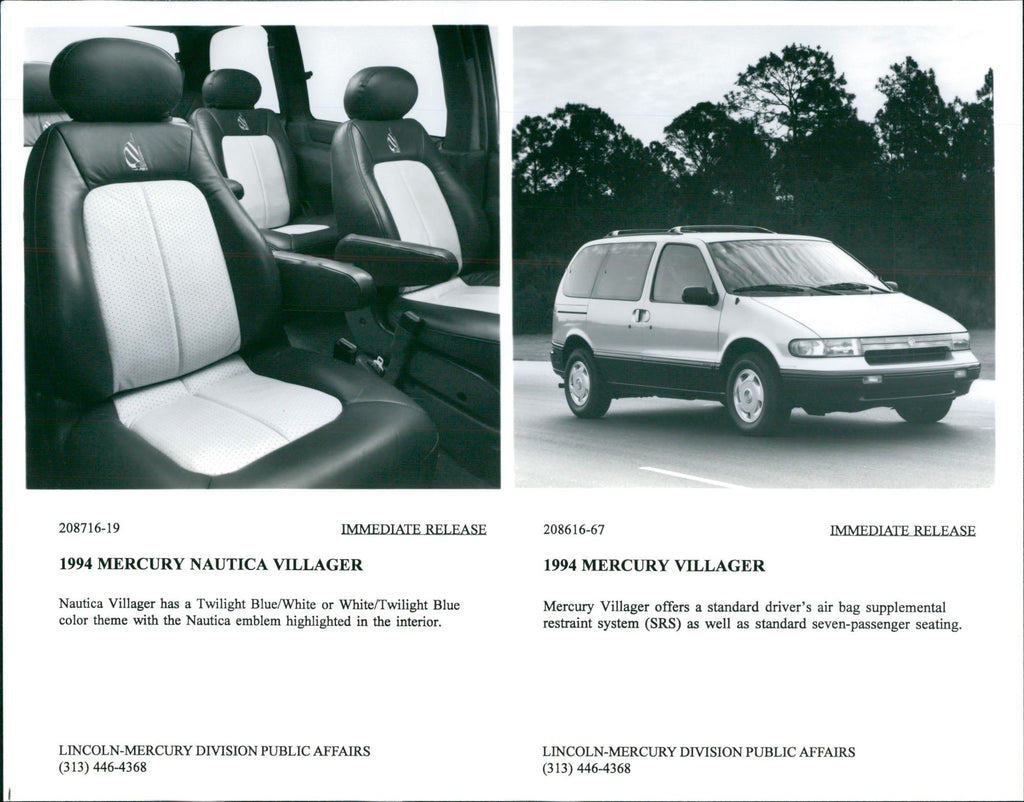 208716-19

IMMEDIATE RELEASE

1994 MERCURY NAUTICA VILLAGER

Nautica Villager has a Twilight Blue/White or White/Twilight Blue color theme with the Nautica emblem highlighted in the interior.

LINCOLN-MERCURY DIVISION PUBLIC AFFAIRS
(313) 446-4368

208616-67

IMMEDIATE RELEASE

1994 MERCURY VILLAGER

Mercury Villager offers a standard driver's air bag supplemental restraint system (SRS) as well as standard seven-passenger seating.

LINCOLN-MERCURY DIVISION PUBLIC AFFAIRS
(313) 446-4368